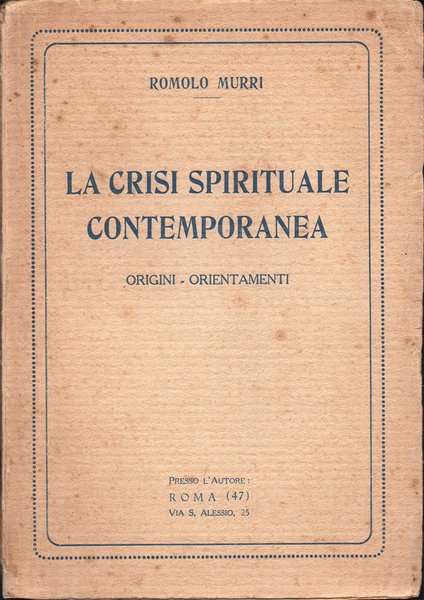 ROMOLO MURRI

LA CRISI SPIRITUALE CONTEMPORANEA

ORIGINI - ORIENTAMENTI

PRESSO L'AUTORE:
ROMA (47)
VIA S. ALESSIO, 25